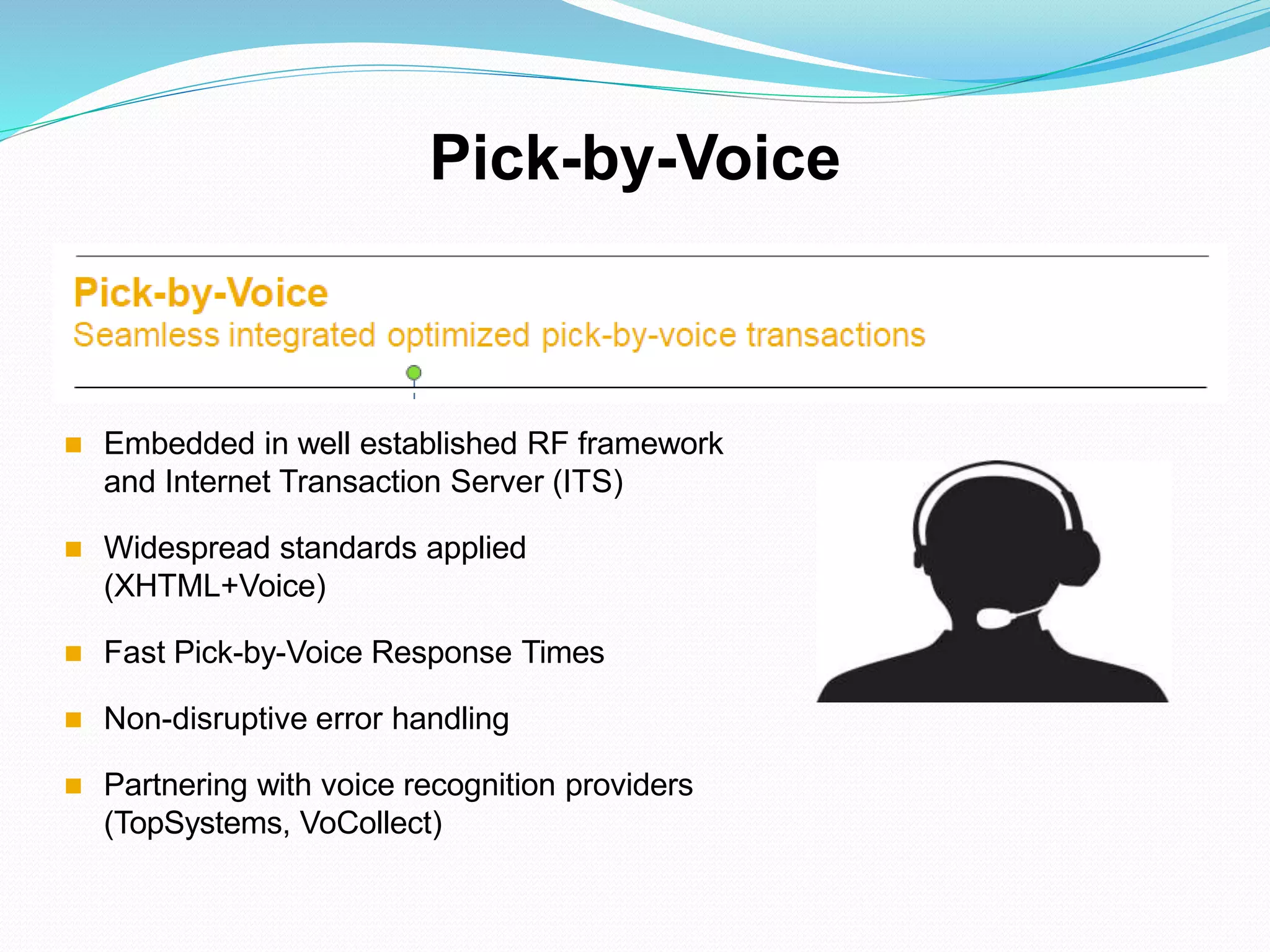 Pick-by-Voice

Pick-by-Voice
Seamless integrated optimized pick-by-voice transactions

- Embedded in well established RF framework and Internet Transaction Server (ITS)
- Widespread standards applied (XHTML+Voice)
- Fast Pick-by-Voice Response Times
- Non-disruptive error handling
- Partnering with voice recognition providers (TopSystems, VoCollect)